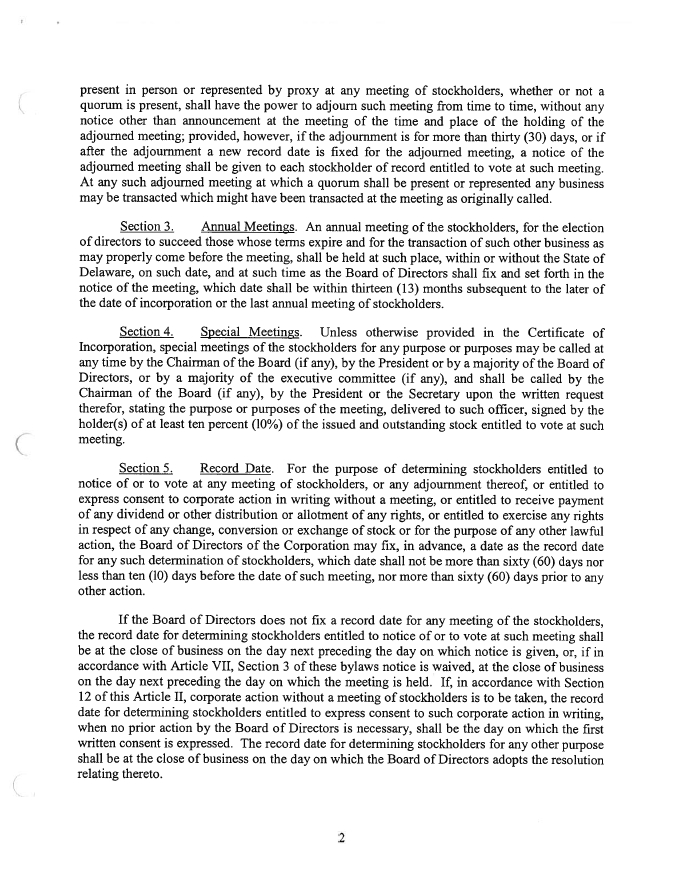 present in person or represented by proxy at any meeting of stockholders, whether or not a quorum is present, shall have the power to adjourn such meeting from time to time, without any notice other than announcement at the meeting of the time and place of the holding of the adjourned meeting; provided, however, if the adjournment is for more than thirty (30) days, or if after the adjournment a new record date is fixed for the adjourned meeting, a notice of the adjourned meeting shall be given to each stockholder of record entitled to vote at such meeting. At any such adjourned meeting at which a quorum shall be present or represented any business may be transacted which might have been transacted at the meeting as originally called.

Section 3. Annual Meetings. An annual meeting of the stockholders, for the election of directors to succeed those whose terms expire and for the transaction of such other business as may properly come before the meeting, shall be held at such place, within or without the State of Delaware, on such date, and at such time as the Board of Directors shall fix and set forth in the notice of the meeting, which date shall be within thirteen (13) months subsequent to the later of the date of incorporation or the last annual meeting of stockholders.

Section 4. Special Meetings. Unless otherwise provided in the Certificate of Incorporation, special meetings of the stockholders for any purpose or purposes may be called at any time by the Chairman of the Board (if any), by the President or by a majority of the Board of Directors, or by a majority of the executive committee (if any), and shall be called by the Chairman of the Board (if any), by the President or the Secretary upon the written request therefor, stating the purpose or purposes of the meeting, delivered to such officer, signed by the holder(s) of at least ten percent (10%) of the issued and outstanding stock entitled to vote at such meeting.

Section 5. Record Date. For the purpose of determining stockholders entitled to notice of or to vote at any meeting of stockholders, or any adjournment thereof, or entitled to express consent to corporate action in writing without a meeting, or entitled to receive payment of any dividend or other distribution or allotment of any rights, or entitled to exercise any rights in respect of any change, conversion or exchange of stock or for the purpose of any other lawful action, the Board of Directors of the Corporation may fix, in advance, a date as the record date for any such determination of stockholders, which date shall not be more than sixty (60) days nor less than ten (10) days before the date of such meeting, nor more than sixty (60) days prior to any other action.

If the Board of Directors does not fix a record date for any meeting of the stockholders, the record date for determining stockholders entitled to notice of or to vote at such meeting shall be at the close of business on the day next preceding the day on which notice is given, or, if in accordance with Article VII, Section 3 of these bylaws notice is waived, at the close of business on the day next preceding the day on which the meeting is held. If, in accordance with Section 12 of this Article II, corporate action without a meeting of stockholders is to be taken, the record date for determining stockholders entitled to express consent to such corporate action in writing, when no prior action by the Board of Directors is necessary, shall be the day on which the first written consent is expressed. The record date for determining stockholders for any other purpose shall be at the close of business on the day on which the Board of Directors adopts the resolution relating thereto.

2